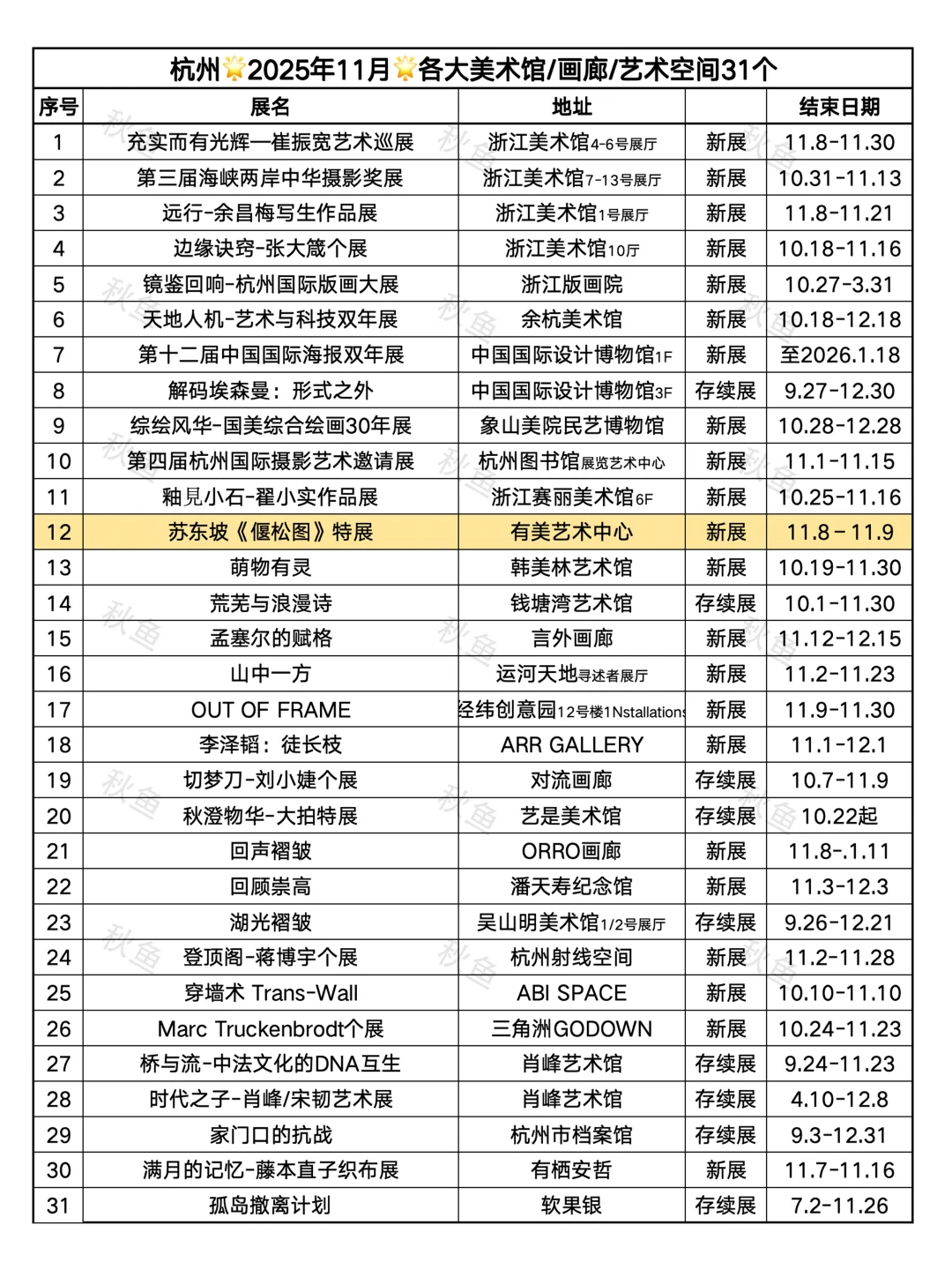 杭州🌟2025年11月🌟各大美术馆/画廊/艺术空间31个

| 序号 | 展名 | 地址 | | 结束日期 |
|---|---|---|---|---|
| 1 | 充实而有光辉—崔振宽艺术巡展 | 浙江美术馆4-6号展厅 | 新展 | 11.8-11.30 |
| 2 | 第三届海峡两岸中华摄影奖展 | 浙江美术馆7-13号展厅 | 新展 | 10.31-11.13 |
| 3 | 远行-余昌梅写生作品展 | 浙江美术馆1号展厅 | 新展 | 11.8-11.21 |
| 4 | 边缘诀窍-张大箴个展 | 浙江美术馆10厅 | 新展 | 10.18-11.16 |
| 5 | 镜鉴回响-杭州国际版画大展 | 浙江版画院 | 新展 | 10.27-3.31 |
| 6 | 天地人机-艺术与科技双年展 | 余杭美术馆 | 新展 | 10.18-12.18 |
| 7 | 第十二届中国国际海报双年展 | 中国国际设计博物馆1F | 新展 | 至2026.1.18 |
| 8 | 解码埃森曼：形式之外 | 中国国际设计博物馆3F | 存续展 | 9.27-12.30 |
| 9 | 综绘风华-国美综合绘画30年展 | 象山美院民艺博物馆 | 新展 | 10.28-12.28 |
| 10 | 第四届杭州国际摄影艺术邀请展 | 杭州图书馆展览艺术中心 | 新展 | 11.1-11.15 |
| 11 | 釉見小石-翟小实作品展 | 浙江赛丽美术馆6F | 新展 | 10.25-11.16 |
| 12 | 苏东坡《偃松图》特展 | 有美艺术中心 | 新展 | 11.8－11.9 |
| 13 | 萌物有灵 | 韩美林艺术馆 | 新展 | 10.19-11.30 |
| 14 | 荒芜与浪漫诗 | 钱塘湾艺术馆 | 存续展 | 10.1-11.30 |
| 15 | 孟塞尔的赋格 | 言外画廊 | 新展 | 11.12-12.15 |
| 16 | 山中一方 | 运河天地寻述者展厅 | 新展 | 11.2-11.23 |
| 17 | OUT OF FRAME | 经纬创意园12号楼1Nstallations | 新展 | 11.9-11.30 |
| 18 | 李泽韬：徒长枝 | ARR GALLERY | 新展 | 11.1-12.1 |
| 19 | 切梦刀-刘小婕个展 | 对流画廊 | 存续展 | 10.7-11.9 |
| 20 | 秋澄物华-大拍特展 | 艺是美术馆 | 存续展 | 10.22起 |
| 21 | 回声褶皱 | ORRO画廊 | 新展 | 11.8-.1.11 |
| 22 | 回顾崇高 | 潘天寿纪念馆 | 新展 | 11.3-12.3 |
| 23 | 湖光褶皱 | 吴山明美术馆1/2号展厅 | 存续展 | 9.26-12.21 |
| 24 | 登顶阁-蒋博宇个展 | 杭州射线空间 | 新展 | 11.2-11.28 |
| 25 | 穿墙术 Trans-Wall | ABI SPACE | 新展 | 10.10-11.10 |
| 26 | Marc Truckenbrodt个展 | 三角洲GODOWN | 新展 | 10.24-11.23 |
| 27 | 桥与流-中法文化的DNA互生 | 肖峰艺术馆 | 存续展 | 9.24-11.23 |
| 28 | 时代之子-肖峰/宋韧艺术展 | 肖峰艺术馆 | 存续展 | 4.10-12.8 |
| 29 | 家门口的抗战 | 杭州市档案馆 | 存续展 | 9.3-12.31 |
| 30 | 满月的记忆-藤本直子织布展 | 有栖安哲 | 新展 | 11.7-11.16 |
| 31 | 孤岛撤离计划 | 软果银 | 存续展 | 7.2-11.26 |

秋鱼